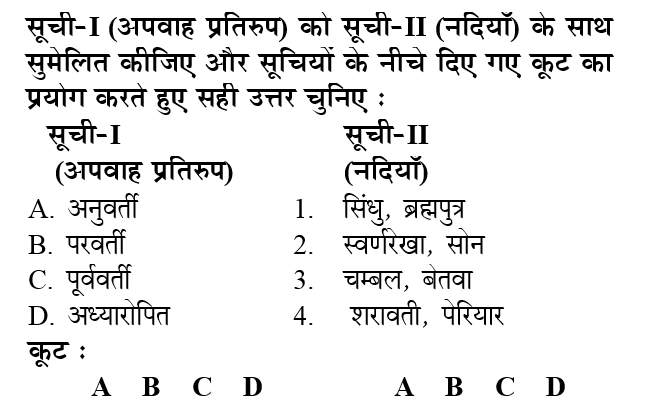 सूची-I (अपवाह प्रतिरुप) को सूची-II (नदियाँ) के साथ सुमेलित कीजिए और सूचियों के नीचे दिए गए कूट का प्रयोग करते हुए सही उत्तर चुनिए :

| सूची-I (अपवाह प्रतिरुप) | सूची-II (नदियाँ) |
|---|---|
| A. अनुवर्ती | 1. सिंधु, ब्रह्मपुत्र |
| B. परवर्ती | 2. स्वर्णरेखा, सोन |
| C. पूर्ववर्ती | 3. चम्बल, बेतवा |
| D. अध्यारोपित | 4. शरावती, पेरियार |

कूट :

A B C D

A B C D